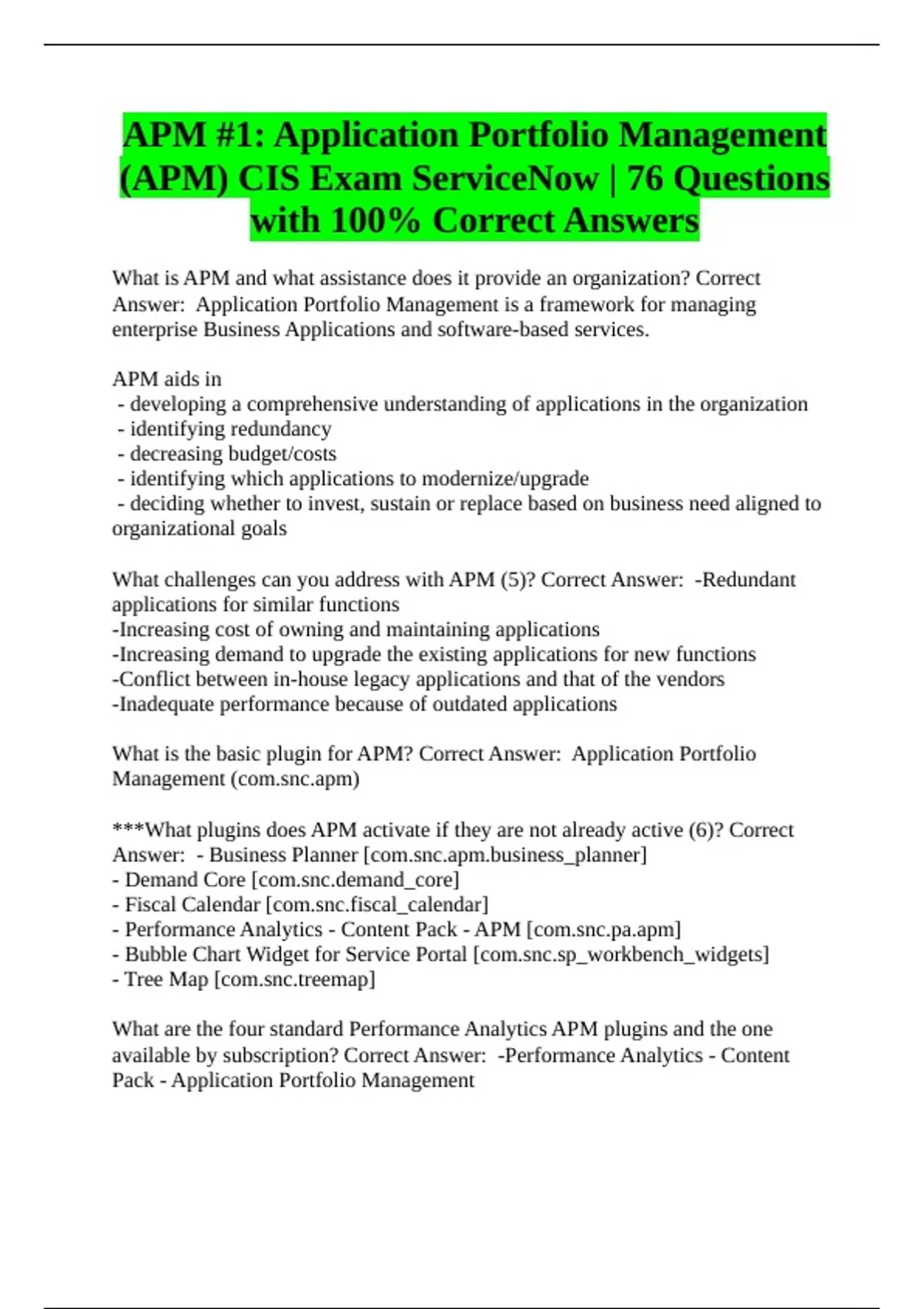 APM #1: Application Portfolio Management (APM) CIS Exam ServiceNow | 76 Questions with 100% Correct Answers

What is APM and what assistance does it provide an organization? Correct Answer: Application Portfolio Management is a framework for managing enterprise Business Applications and software-based services.

APM aids in
- developing a comprehensive understanding of applications in the organization
- identifying redundancy
- decreasing budget/costs
- identifying which applications to modernize/upgrade
- deciding whether to invest, sustain or replace based on business need aligned to organizational goals

What challenges can you address with APM (5)? Correct Answer: -Redundant applications for similar functions
-Increasing cost of owning and maintaining applications
-Increasing demand to upgrade the existing applications for new functions
-Conflict between in-house legacy applications and that of the vendors
-Inadequate performance because of outdated applications

What is the basic plugin for APM? Correct Answer: Application Portfolio Management (com.snc.apm)

***What plugins does APM activate if they are not already active (6)? Correct Answer: - Business Planner [com.snc.apm.business_planner]
- Demand Core [com.snc.demand_core]
- Fiscal Calendar [com.snc.fiscal_calendar]
- Performance Analytics - Content Pack - APM [com.snc.pa.apm]
- Bubble Chart Widget for Service Portal [com.snc.sp_workbench_widgets]
- Tree Map [com.snc.treemap]

What are the four standard Performance Analytics APM plugins and the one available by subscription? Correct Answer: -Performance Analytics - Content Pack - Application Portfolio Management